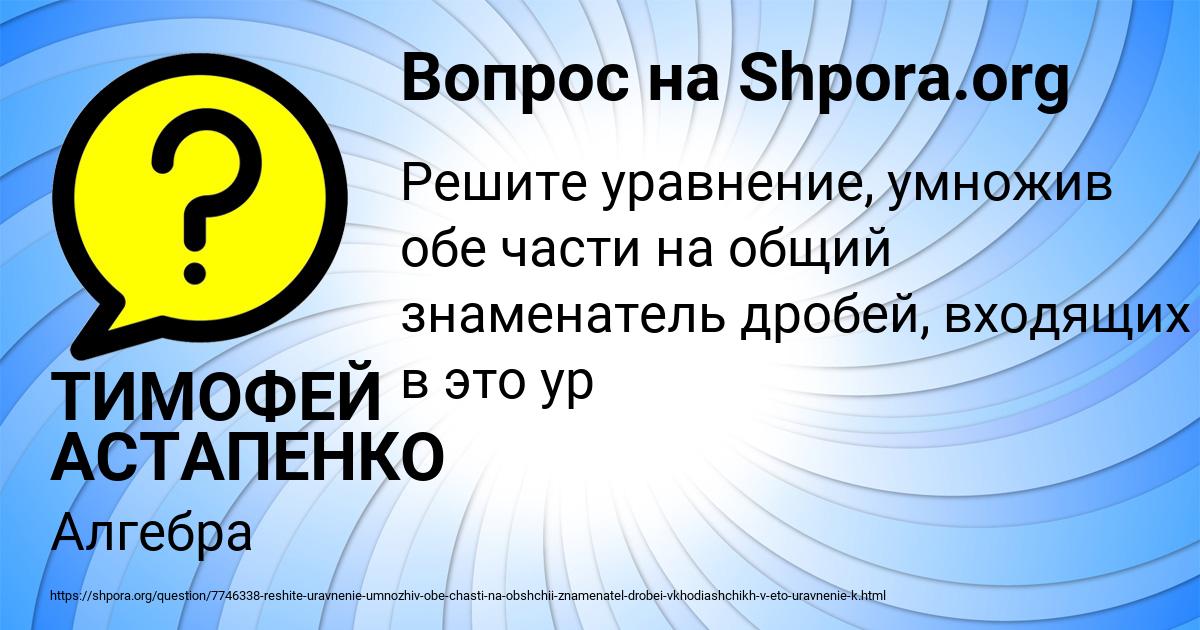 Вопрос на Shpora.org

?

Решите уравнение, умножив обе части на общий знаменатель дробей, входящих в это ур

ТИМОФЕЙ АСТАПЕНКО

Алгебра

https://shpora.org/question/7746338-reshite-uravnenie-umnozhiv-obe-chasti-na-obshchii-znamenatel-drobei-vkhodiashchikh-v-eto-uravnenie-k.html